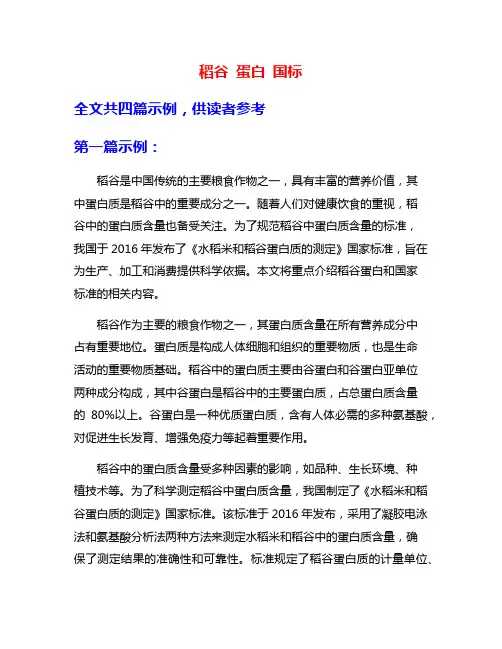 稻谷 蛋白 国标

全文共四篇示例，供读者参考

第一篇示例：

稻谷是中国传统的主要粮食作物之一，具有丰富的营养价值，其中蛋白质是稻谷中的重要成分之一。随着人们对健康饮食的重视，稻谷中的蛋白质含量也备受关注。为了规范稻谷中蛋白质含量的标准，我国于 2016 年发布了《水稻米和稻谷蛋白质的测定》国家标准，旨在为生产、加工和消费提供科学依据。本文将重点介绍稻谷蛋白和国家标准的相关内容。

稻谷作为主要的粮食作物之一，其蛋白质含量在所有营养成分中占有重要地位。蛋白质是构成人体细胞和组织的重要物质，也是生命活动的重要物质基础。稻谷中的蛋白质主要由谷蛋白和谷蛋白亚单位两种成分构成，其中谷蛋白是稻谷中的主要蛋白质，占总蛋白质含量的 80%以上。谷蛋白是一种优质蛋白质，含有人体必需的多种氨基酸，对促进生长发育、增强免疫力等起着重要作用。

稻谷中的蛋白质含量受多种因素的影响，如品种、生长环境、种植技术等。为了科学测定稻谷中蛋白质含量，我国制定了《水稻米和稻谷蛋白质的测定》国家标准。该标准于 2016 年发布，采用了凝胶电泳法和氨基酸分析法两种方法来测定水稻米和稻谷中的蛋白质含量，确保了测定结果的准确性和可靠性。标准规定了稻谷蛋白质的计量单位、